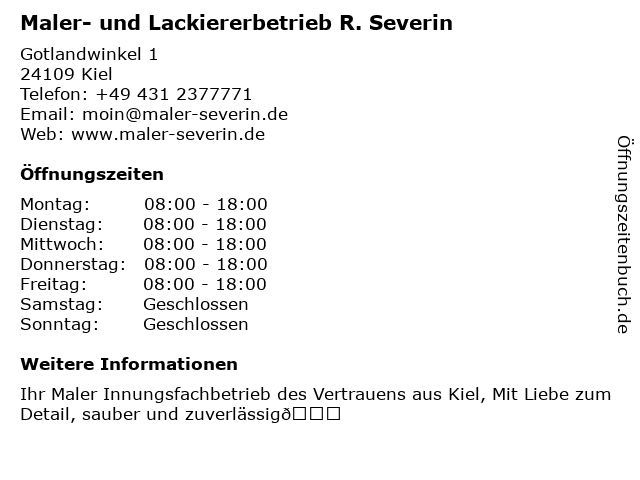 Maler- und Lackiererbetrieb R. Severin

Gotlandwinkel 1
24109 Kiel
Telefon: +49 431 2377771
Email: moin@maler-severin.de
Web: www.maler-severin.de

Öffnungszeiten

Montag: 08:00 - 18:00
Dienstag: 08:00 - 18:00
Mittwoch: 08:00 - 18:00
Donnerstag: 08:00 - 18:00
Freitag: 08:00 - 18:00
Samstag: Geschlossen
Sonntag: Geschlossen

Weitere Informationen

Ihr Maler Innungsfachbetrieb des Vertrauens aus Kiel, Mit Liebe zum Detail, sauber und zuverlässigð☐☐☐

Öffnungszeitenbuch.de